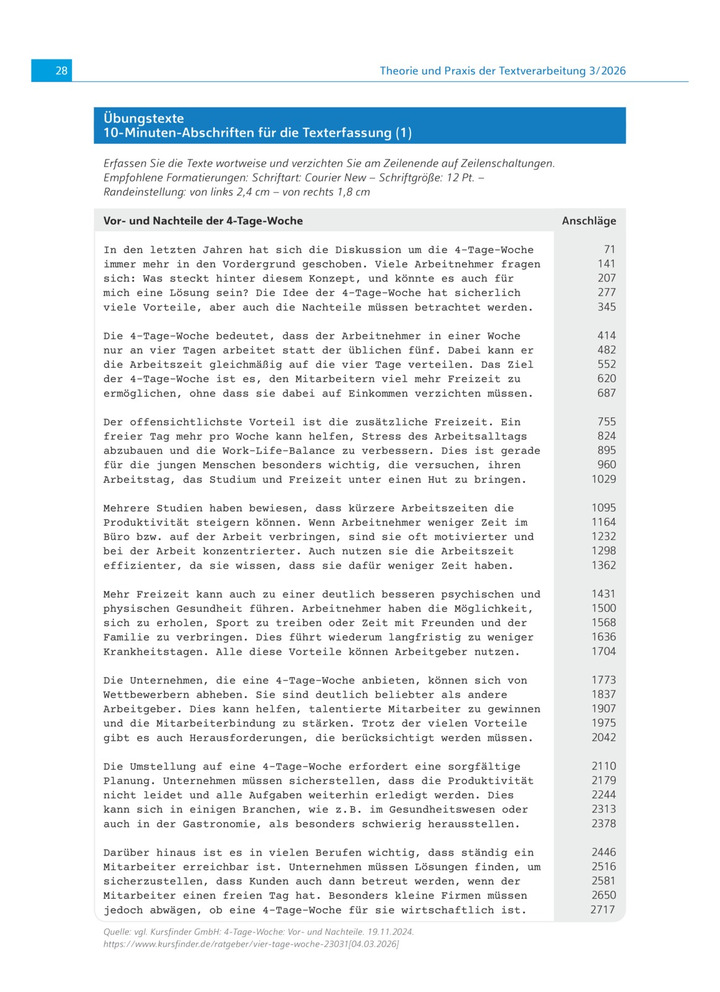 28

Theorie und Praxis der Textverarbeitung 3/2026

Übungstexte
10-Minuten-Abschriften für die Texterfassung (1)

Erfassen Sie die Texte wortweise und verzichten Sie am Zeilenende auf Zeilenschaltungen.
Empfohlene Formatierungen: Schriftart: Courier New – Schriftgröße: 12 Pt. –
Randeinstellung: von links 2,4 cm – von rechts 1,8 cm

| Vor- und Nachteile der 4-Tage-Woche | Anschläge |
|---|---|
| In den letzten Jahren hat sich die Diskussion um die 4-Tage-Woche | 71 |
| immer mehr in den Vordergrund geschoben. Viele Arbeitnehmer fragen | 141 |
| sich: Was steckt hinter diesem Konzept, und könnte es auch für | 207 |
| mich eine Lösung sein? Die Idee der 4-Tage-Woche hat sicherlich | 277 |
| viele Vorteile, aber auch die Nachteile müssen betrachtet werden. | 345 |
| Die 4-Tage-Woche bedeutet, dass der Arbeitnehmer in einer Woche | 414 |
| nur an vier Tagen arbeitet statt der üblichen fünf. Dabei kann er | 482 |
| die Arbeitszeit gleichmäßig auf die vier Tage verteilen. Das Ziel | 552 |
| der 4-Tage-Woche ist es, den Mitarbeitern viel mehr Freizeit zu | 620 |
| ermöglichen, ohne dass sie dabei auf Einkommen verzichten müssen. | 687 |
| Der offensichtlichste Vorteil ist die zusätzliche Freizeit. Ein | 755 |
| freier Tag mehr pro Woche kann helfen, Stress des Arbeitsalltags | 824 |
| abzubauen und die Work-Life-Balance zu verbessern. Dies ist gerade | 895 |
| für die jungen Menschen besonders wichtig, die versuchen, ihren | 960 |
| Arbeitstag, das Studium und Freizeit unter einen Hut zu bringen. | 1029 |
| Mehrere Studien haben bewiesen, dass kürzere Arbeitszeiten die | 1095 |
| Produktivität steigern können. Wenn Arbeitnehmer weniger Zeit im | 1164 |
| Büro bzw. auf der Arbeit verbringen, sind sie oft motivierter und | 1232 |
| bei der Arbeit konzentrierter. Auch nutzen sie die Arbeitszeit | 1298 |
| effizienter, da sie wissen, dass sie dafür weniger Zeit haben. | 1362 |
| Mehr Freizeit kann auch zu einer deutlich besseren psychischen und | 1431 |
| physischen Gesundheit führen. Arbeitnehmer haben die Möglichkeit, | 1500 |
| sich zu erholen, Sport zu treiben oder Zeit mit Freunden und der | 1568 |
| Familie zu verbringen. Dies führt wiederum langfristig zu weniger | 1636 |
| Krankheitstagen. Alle diese Vorteile können Arbeitgeber nutzen. | 1704 |
| Die Unternehmen, die eine 4-Tage-Woche anbieten, können sich von | 1773 |
| Wettbewerbern abheben. Sie sind deutlich beliebter als andere | 1837 |
| Arbeitgeber. Dies kann helfen, talentierte Mitarbeiter zu gewinnen | 1907 |
| und die Mitarbeiterbindung zu stärken. Trotz der vielen Vorteile | 1975 |
| gibt es auch Herausforderungen, die berücksichtigt werden müssen. | 2042 |
| Die Umstellung auf eine 4-Tage-Woche erfordert eine sorgfältige | 2110 |
| Planung. Unternehmen müssen sicherstellen, dass die Produktivität | 2179 |
| nicht leidet und alle Aufgaben weiterhin erledigt werden. Dies | 2244 |
| kann sich in einigen Branchen, wie z.B. im Gesundheitswesen oder | 2313 |
| auch in der Gastronomie, als besonders schwierig herausstellen. | 2378 |
| Darüber hinaus ist es in vielen Berufen wichtig, dass ständig ein | 2446 |
| Mitarbeiter erreichbar ist. Unternehmen müssen Lösungen finden, um | 2516 |
| sicherzustellen, dass Kunden auch dann betreut werden, wenn der | 2581 |
| Mitarbeiter einen freien Tag hat. Besonders kleine Firmen müssen | 2650 |
| jedoch abwägen, ob eine 4-Tage-Woche für sie wirtschaftlich ist. | 2717 |

Quelle: vgl. Kursfinder GmbH: 4-Tage-Woche: Vor- und Nachteile. 19.11.2024.
https://www.kursfinder.de/ratgeber/vier-tage-woche-23031[04.03.2026]